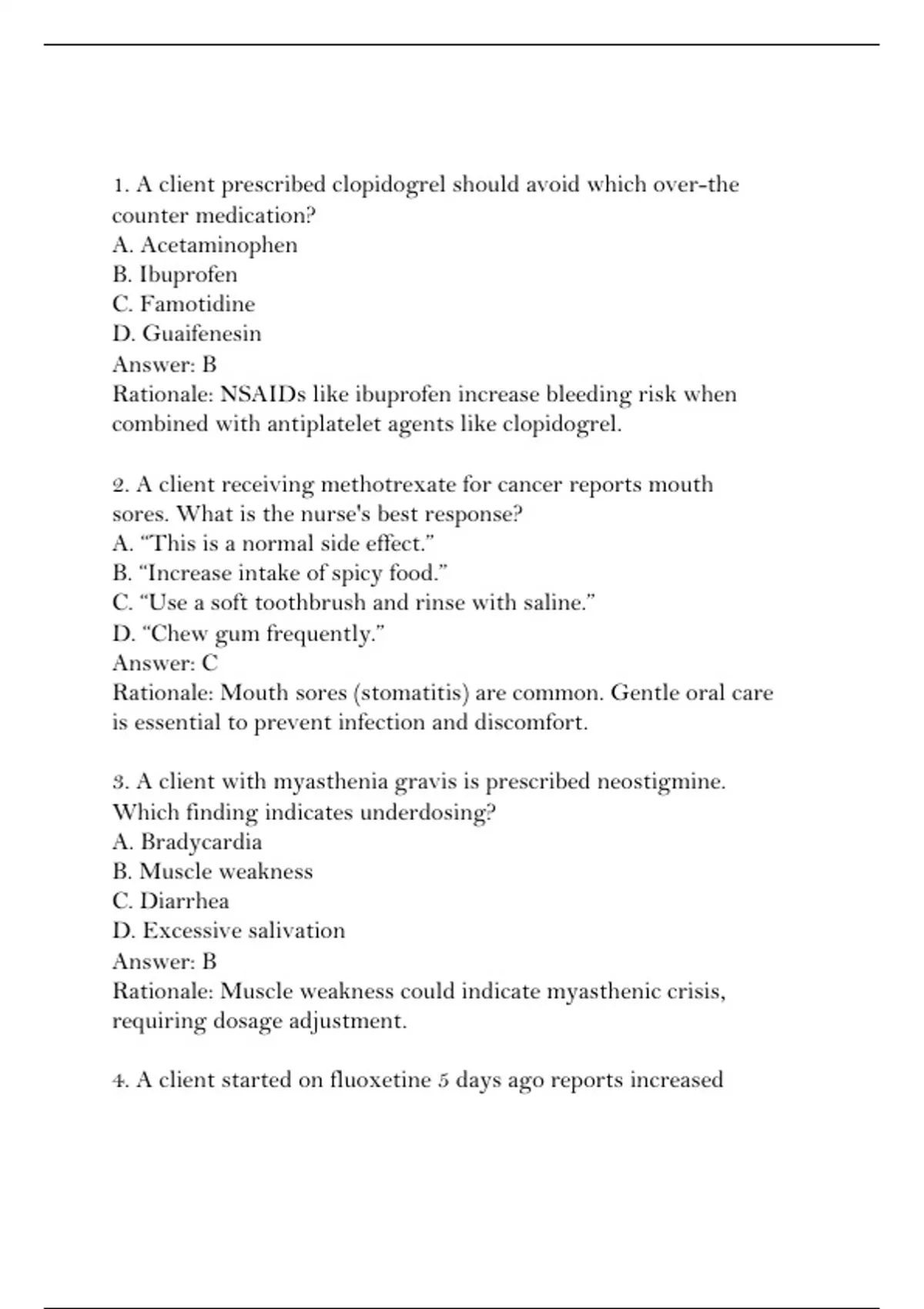 1. A client prescribed clopidogrel should avoid which over-the counter medication?
A. Acetaminophen
B. Ibuprofen
C. Famotidine
D. Guaifenesin
Answer: B
Rationale: NSAIDs like ibuprofen increase bleeding risk when combined with antiplatelet agents like clopidogrel.

2. A client receiving methotrexate for cancer reports mouth sores. What is the nurse's best response?
A. “This is a normal side effect.”
B. “Increase intake of spicy food.”
C. “Use a soft toothbrush and rinse with saline.”
D. “Chew gum frequently.”
Answer: C
Rationale: Mouth sores (stomatitis) are common. Gentle oral care is essential to prevent infection and discomfort.

3. A client with myasthenia gravis is prescribed neostigmine. Which finding indicates underdosing?
A. Bradycardia
B. Muscle weakness
C. Diarrhea
D. Excessive salivation
Answer: B
Rationale: Muscle weakness could indicate myasthenic crisis, requiring dosage adjustment.

4. A client started on fluoxetine 5 days ago reports increased